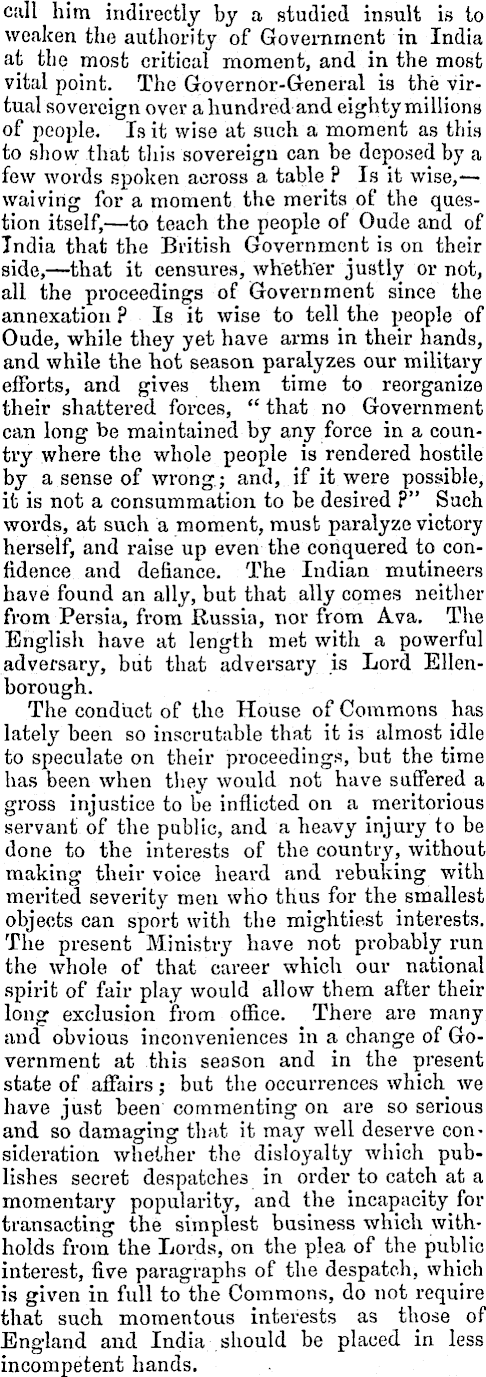 call him indirectly by a studied insult is to weaken the authority of Government in India at the most critical moment, and in the most vital point. The Governor-General is the virtual sovereign over a hundred and eighty millions of people. Is it wise at such a moment as this to show that this sovereign can be deposed by a few words spoken across a table? Is it wise,—waiving for a moment the merits of the question itself,—to teach the people of Oude and of India that the British Government is on their side,—that it censures, whether justly or not, all the proceedings of Government since the annexation? Is it wise to tell the people of Oude, while they yet have arms in their hands, and while the hot season paralyzes our military efforts, and gives them time to reorganize their shattered forces, "that no Government can long be maintained by any force in a country where the whole people is rendered hostile by a sense of wrong; and, if it were possible, it is not a consummation to be desired?" Such words, at such a moment, must paralyze victory herself, and raise up even the conquered to confidence and defiance. The Indian mutineers have found an ally, but that ally comes neither from Persia, from Russia, nor from Ava. The English have at length met with a powerful adversary, but that adversary is Lord Ellenborough.

The conduct of the House of Commons has lately been so inscrutable that it is almost idle to speculate on their proceedings, but the time has been when they would not have suffered a gross injustice to be inflicted on a meritorious servant of the public, and a heavy injury to be done to the interests of the country, without making their voice heard and rebuking with merited severity men who thus for the smallest objects can sport with the mightiest interests. The present Ministry have not probably run the whole of that career which our national spirit of fair play would allow them after their long exclusion from office. There are many and obvious inconveniences in a change of Government at this season and in the present state of affairs; but the occurrences which we have just been commenting on are so serious and so damaging that it may well deserve consideration whether the disloyalty which publishes secret despatches in order to catch at a momentary popularity, and the incapacity for transacting the simplest business which withholds from the Lords, on the plea of the public interest, five paragraphs of the despatch, which is given in full to the Commons, do not require that such momentous interests as those of England and India should be placed in less incompetent hands.